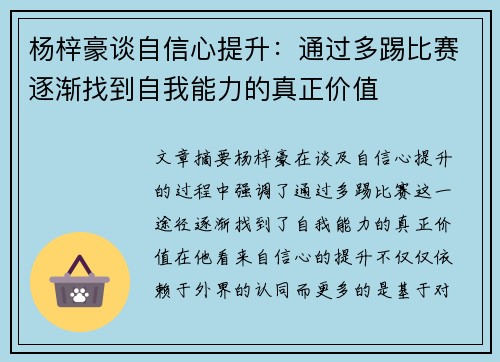 杨梓豪谈自信心提升：通过多踢比赛逐渐找到自我能力的真正价值

文章摘要杨梓豪在谈及自信心提升的过程中强调了通过多踢比赛这一途径逐渐找到了自我能力的真正价值在他看来自信心的提升不仅仅依赖于外界的认同而更多的是基于对